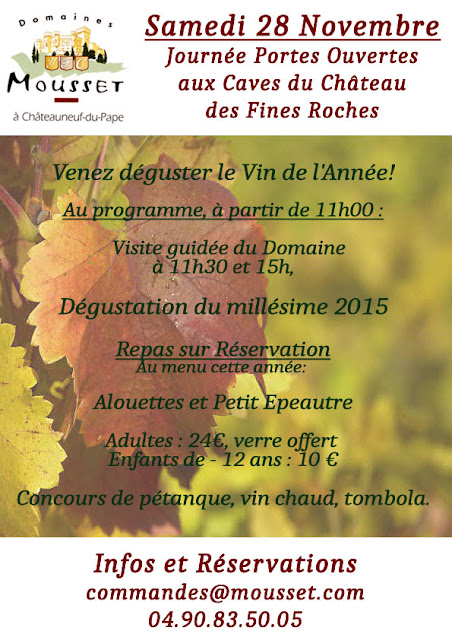 Domaines
MOUSSET
à Châteauneuf-du-Pape

Samedi 28 Novembre
Journée Portes Ouvertes aux Caves du Château des Fines Roches

Venez déguster le Vin de l'Année!

Au programme, à partir de 11h00 :

Visite guidée du Domaine à 11h30 et 15h,

Dégustation du millésime 2015

Repas sur Réservation
Au menu cette année:

Alouettes et Petit Epeautre

Adultes : 24€, verre offert
Enfants de - 12 ans : 10 €

Concours de pétanque, vin chaud, tombola.

Infos et Réservations
commandes@mousset.com
04.90.83.50.05